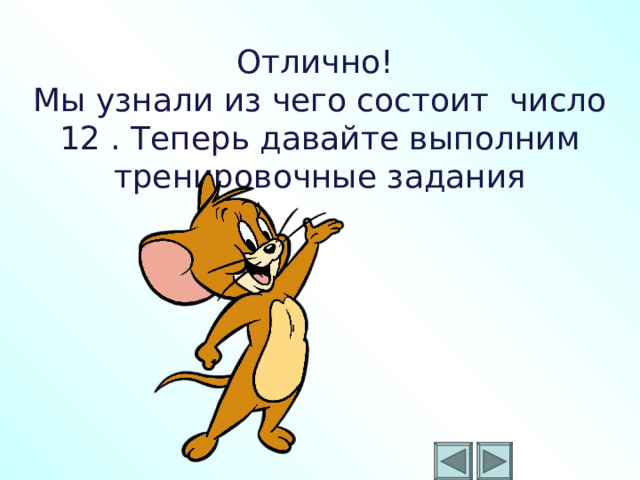 Отлично!
Мы узнали из чего состоит  число 12 . Теперь давайте выполним тренировочные задания